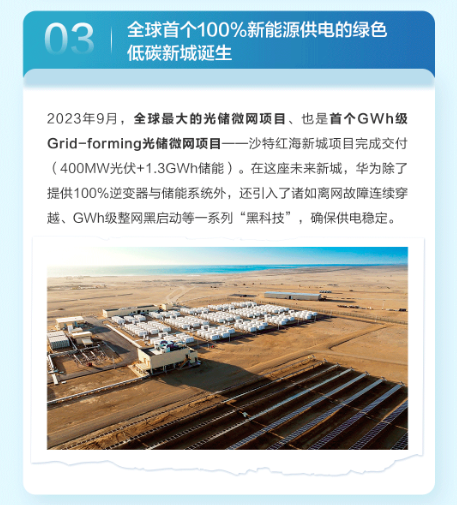 03

全球首个100%新能源供电的绿色低碳新城诞生

2023年9月，全球最大的光储微网项目、也是首个GWh级Grid-forming光储微网项目——沙特红海新城项目完成交付（400MW光伏+1.3GWh储能）。在这座未来新城，华为除了提供100%逆变器与储能系统外，还引入了诸如离网故障连续穿越、GWh级整网黑启动等一系列“黑科技”，确保供电稳定。